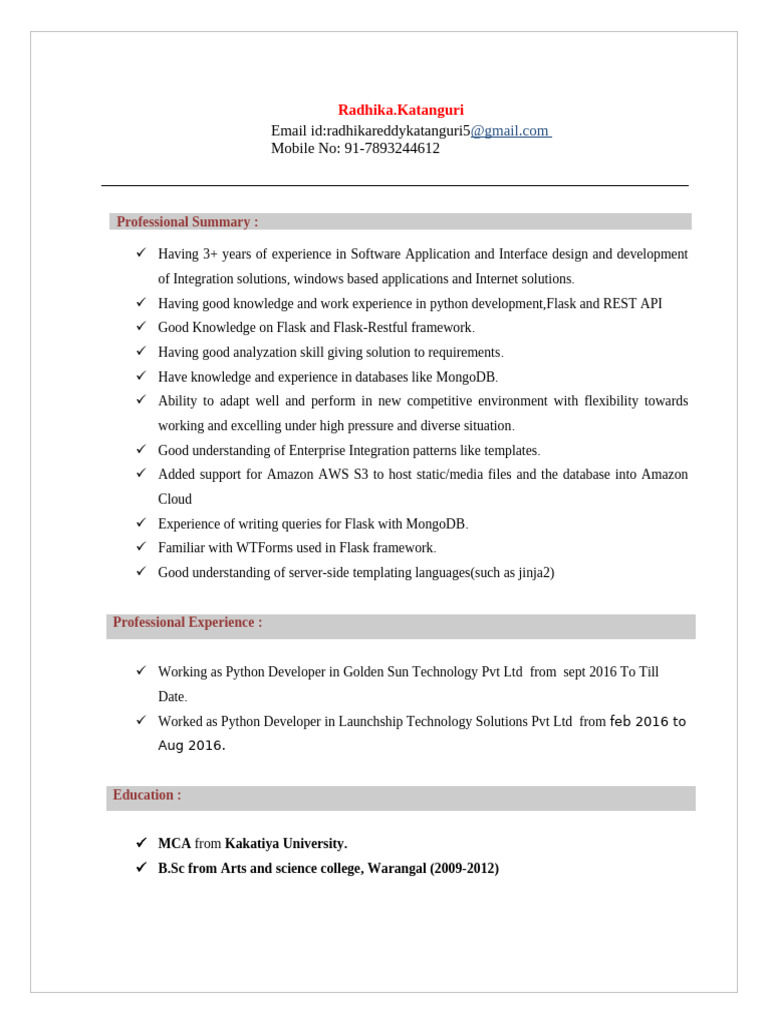 Radhika.Katanguri
Email id:radhikareddykatanguri5@gmail.com
Mobile No: 91-7893244612

Professional Summary :

✓ Having 3+ years of experience in Software Application and Interface design and development of Integration solutions, windows based applications and Internet solutions.
✓ Having good knowledge and work experience in python development,Flask and REST API
✓ Good Knowledge on Flask and Flask-Restful framework.
✓ Having good analyzation skill giving solution to requirements.
✓ Have knowledge and experience in databases like MongoDB.
✓ Ability to adapt well and perform in new competitive environment with flexibility towards working and excelling under high pressure and diverse situation.
✓ Good understanding of Enterprise Integration patterns like templates.
✓ Added support for Amazon AWS S3 to host static/media files and the database into Amazon Cloud
✓ Experience of writing queries for Flask with MongoDB.
✓ Familiar with WTForms used in Flask framework.
✓ Good understanding of server-side templating languages(such as jinja2)

Professional Experience :

✓ Working as Python Developer in Golden Sun Technology Pvt Ltd from sept 2016 To Till Date.
✓ Worked as Python Developer in Launchship Technology Solutions Pvt Ltd from feb 2016 to Aug 2016.

Education :

✓ MCA from Kakatiya University.
✓ B.Sc from Arts and science college, Warangal (2009-2012)